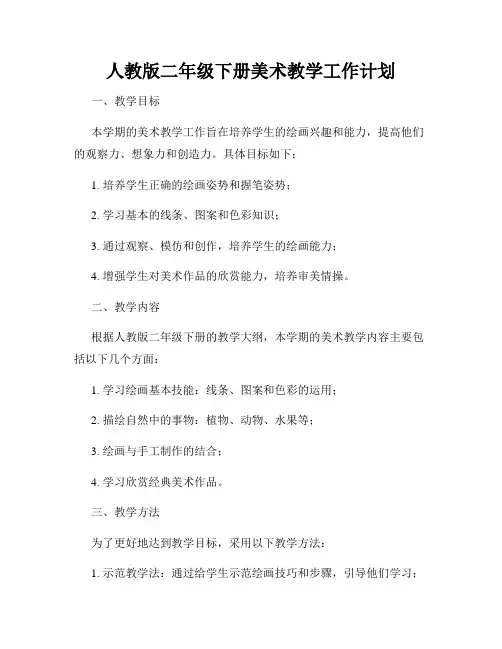 人教版二年级下册美术教学工作计划

一、教学目标

本学期的美术教学工作旨在培养学生的绘画兴趣和能力，提高他们的观察力、想象力和创造力。具体目标如下：

1. 培养学生正确的绘画姿势和握笔姿势；

2. 学习基本的线条、图案和色彩知识；

3. 通过观察、模仿和创作，培养学生的绘画能力；

4. 增强学生对美术作品的欣赏能力，培养审美情操。

二、教学内容

根据人教版二年级下册的教学大纲，本学期的美术教学内容主要包括以下几个方面：

1. 学习绘画基本技能：线条、图案和色彩的运用；

2. 描绘自然中的事物：植物、动物、水果等；

3. 绘画与手工制作的结合；

4. 学习欣赏经典美术作品。

三、教学方法

为了更好地达到教学目标，采用以下教学方法：

1. 示范教学法：通过给学生示范绘画技巧和步骤，引导他们学习；